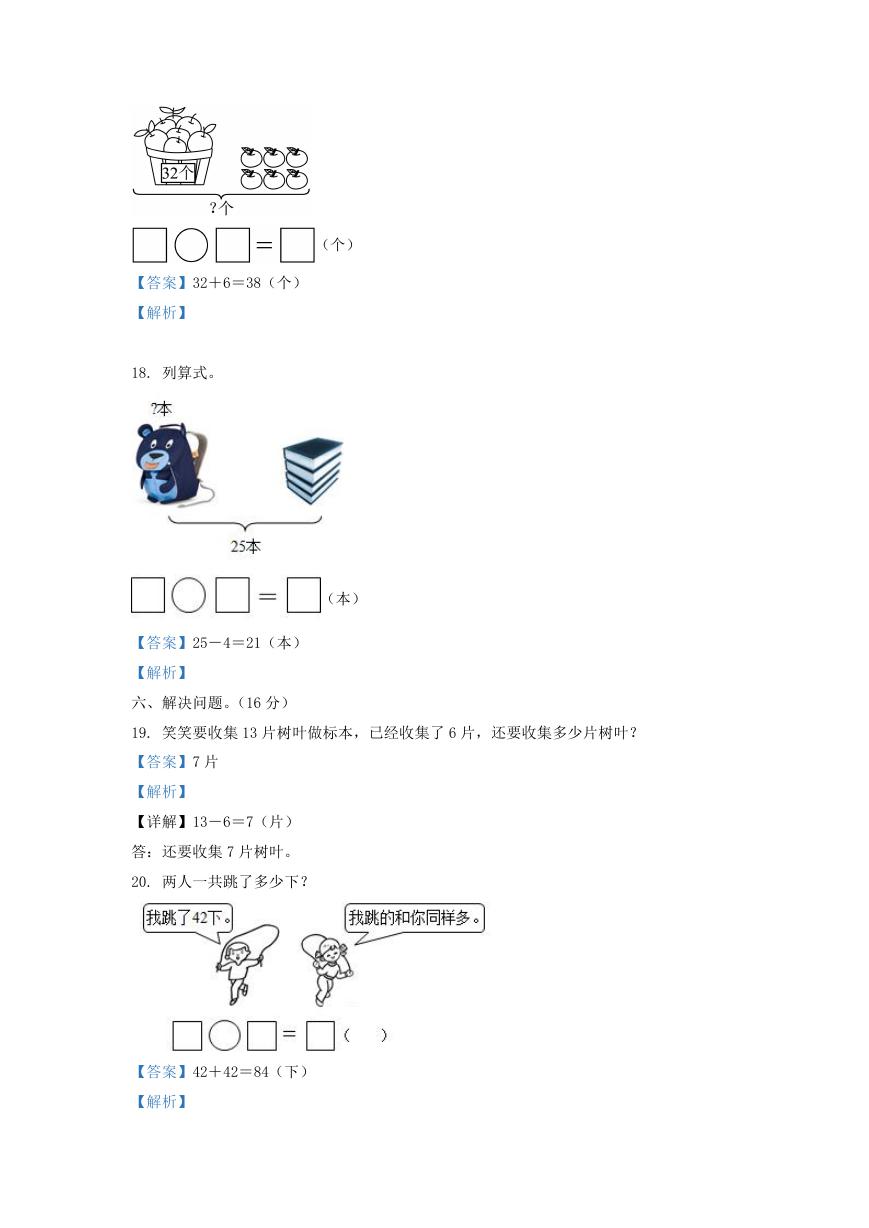 32个

?个

□○□＝□（个）

【答案】32＋6＝38（个）

【解析】

18. 列算式。

?本

25本

□○□＝□（本）

【答案】25－4＝21（本）

【解析】

六、解决问题。（16 分）

19. 笑笑要收集 13 片树叶做标本，已经收集了 6 片，还要收集多少片树叶？

【答案】7 片

【解析】

【详解】13－6＝7（片）

答：还要收集 7 片树叶。

20. 两人一共跳了多少下？

我跳了42下。

我跳的和你同样多。

□○□＝□（ ）

【答案】42＋42＝84（下）

【解析】